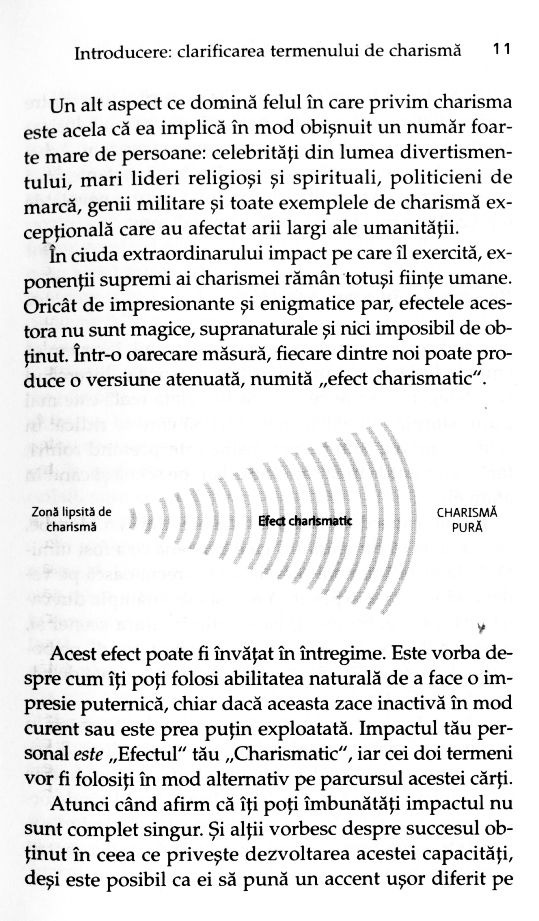 Introducere: clarificarea termenului de charismă 11

Un alt aspect ce domină felul în care privim charisma este acela că ea implică în mod obișnuit un număr foarte mare de persoane: celebrități din lumea divertismentului, mari lideri religioși și spirituali, politicieni de marcă, genii militare și toate exemplele de charismă excepțională care au afectat arii largi ale umanității.

În ciuda extraordinarului impact pe care îl exercită, exponenții supremi ai charismei rămân totuși ființe umane. Oricât de impresionante și enigmatice par, efectele acestora nu sunt magice, supranaturale și nici imposibil de obținut. Într-o oarecare măsură, fiecare dintre noi poate produce o versiune atenuată, numită „efect charismatic".

Zonă lipsită de charismă

Efect charismatic

CHARISMĂ PURĂ

Acest efect poate fi învățat în întregime. Este vorba despre cum îți poți folosi abilitatea naturală de a face o impresie puternică, chiar dacă aceasta zace inactivă în mod curent sau este prea puțin exploatată. Impactul tău personal este „Efectul" tău „Charismatic", iar cei doi termeni vor fi folosiți în mod alternativ pe parcursul acestei cărți.

Atunci când afirm că îți poți îmbunătăți impactul nu sunt complet singur. Și alții vorbesc despre succesul obținut în ceea ce privește dezvoltarea acestei capacități, deși este posibil ca ei să pună un accent ușor diferit pe